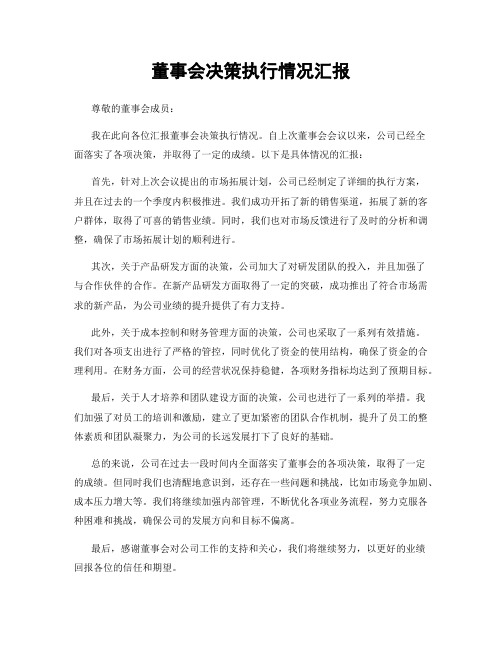 董事会决策执行情况汇报

尊敬的董事会成员：

我在此向各位汇报董事会决策执行情况。自上次董事会会议以来，公司已经全面落实了各项决策，并取得了一定的成绩。以下是具体情况的汇报：

首先，针对上次会议提出的市场拓展计划，公司已经制定了详细的执行方案，并且在过去的一个季度内积极推进。我们成功开拓了新的销售渠道，拓展了新的客户群体，取得了可喜的销售业绩。同时，我们也对市场反馈进行了及时的分析和调整，确保了市场拓展计划的顺利进行。

其次，关于产品研发方面的决策，公司加大了对研发团队的投入，并且加强了与合作伙伴的合作。在新产品研发方面取得了一定的突破，成功推出了符合市场需求的新产品，为公司业绩的提升提供了有力支持。

此外，关于成本控制和财务管理方面的决策，公司也采取了一系列有效措施。我们对各项支出进行了严格的管控，同时优化了资金的使用结构，确保了资金的合理利用。在财务方面，公司的经营状况保持稳健，各项财务指标均达到了预期目标。

最后，关于人才培养和团队建设方面的决策，公司也进行了一系列的举措。我们加强了对员工的培训和激励，建立了更加紧密的团队合作机制，提升了员工的整体素质和团队凝聚力，为公司的长远发展打下了良好的基础。

总的来说，公司在过去一段时间内全面落实了董事会的各项决策，取得了一定的成绩。但同时我们也清醒地意识到，还存在一些问题和挑战，比如市场竞争加剧、成本压力增大等。我们将继续加强内部管理，不断优化各项业务流程，努力克服各种困难和挑战，确保公司的发展方向和目标不偏离。

最后，感谢董事会对公司工作的支持和关心，我们将继续努力，以更好的业绩回报各位的信任和期望。